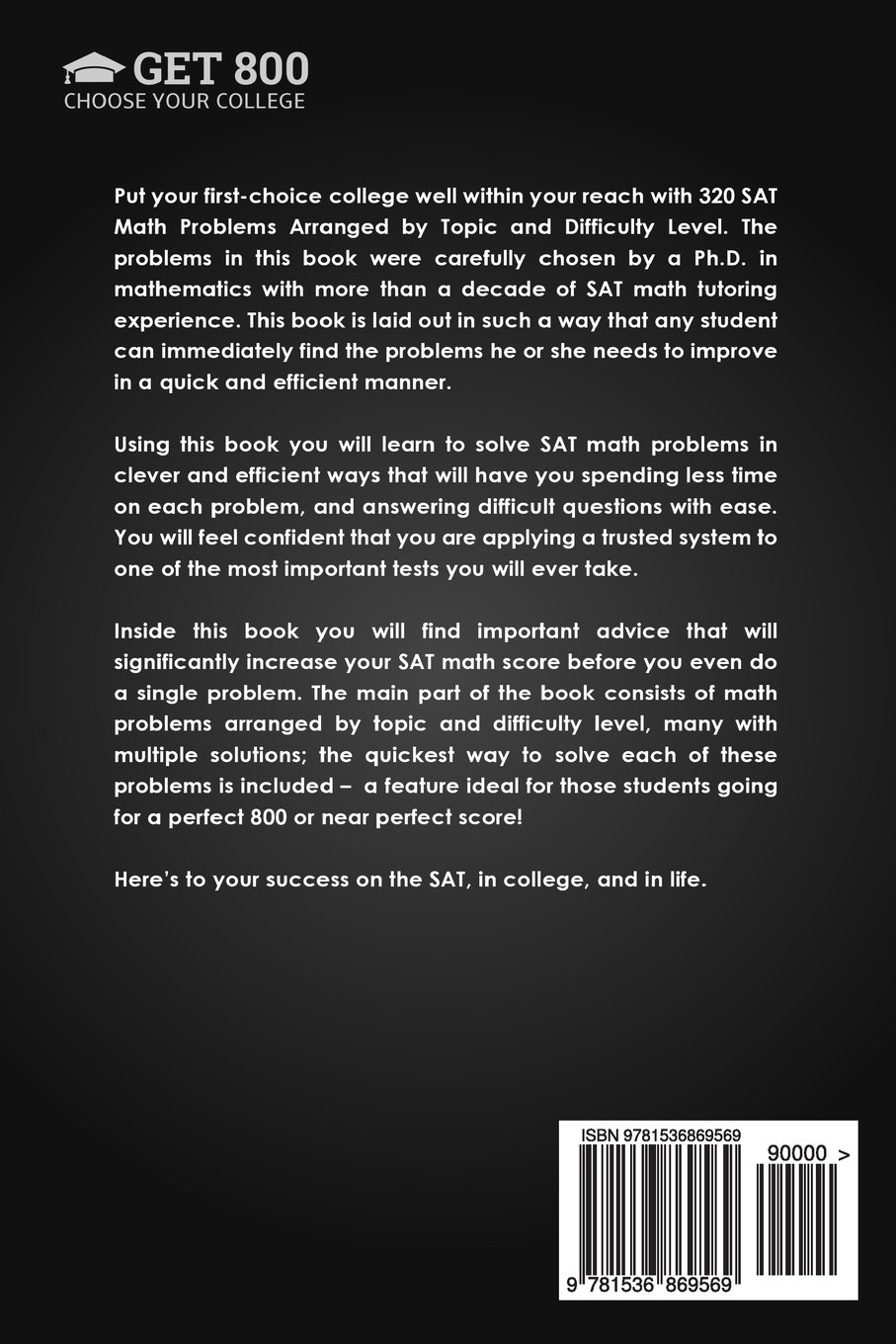 GET 800
CHOOSE YOUR COLLEGE

Put your first-choice college well within your reach with 320 SAT Math Problems Arranged by Topic and Difficulty Level. The problems in this book were carefully chosen by a Ph.D. in mathematics with more than a decade of SAT math tutoring experience. This book is laid out in such a way that any student can immediately find the problems he or she needs to improve in a quick and efficient manner.

Using this book you will learn to solve SAT math problems in clever and efficient ways that will have you spending less time on each problem, and answering difficult questions with ease. You will feel confident that you are applying a trusted system to one of the most important tests you will ever take.

Inside this book you will find important advice that will significantly increase your SAT math score before you even do a single problem. The main part of the book consists of math problems arranged by topic and difficulty level, many with multiple solutions; the quickest way to solve each of these problems is included – a feature ideal for those students going for a perfect 800 or near perfect score!

Here's to your success on the SAT, in college, and in life.

ISBN 9781536869569
90000 >
9 781536 869569